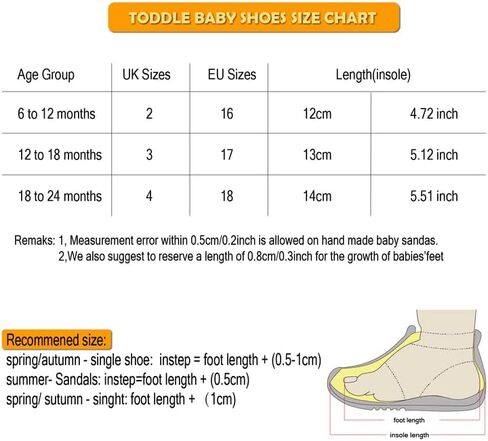 TODDLE BABY SHOES SIZE CHART

| Age Group | UK Sizes | EU Sizes | Length(insole) | |
|---|---|---|---|---|
| 6 to 12 months | 2 | 16 | 12cm | 4.72 inch |
| 12 to 18 months | 3 | 17 | 13cm | 5.12 inch |
| 18 to 24 months | 4 | 18 | 14cm | 5.51 inch |

Remaks: 1, Measurement error within 0.5cm/0.2inch is allowed on hand made baby sandas.
2,We also suggest to reserve a length of 0.8cm/0.3inch for the growth of babies'feet

Recommened size:
spring/autumn - single shoe: instep = foot length + (0.5-1cm)
summer- Sandals: instep=foot length + (0.5cm)
spring/ sutumn - singht: foot length + （1cm)

foot length
insole length